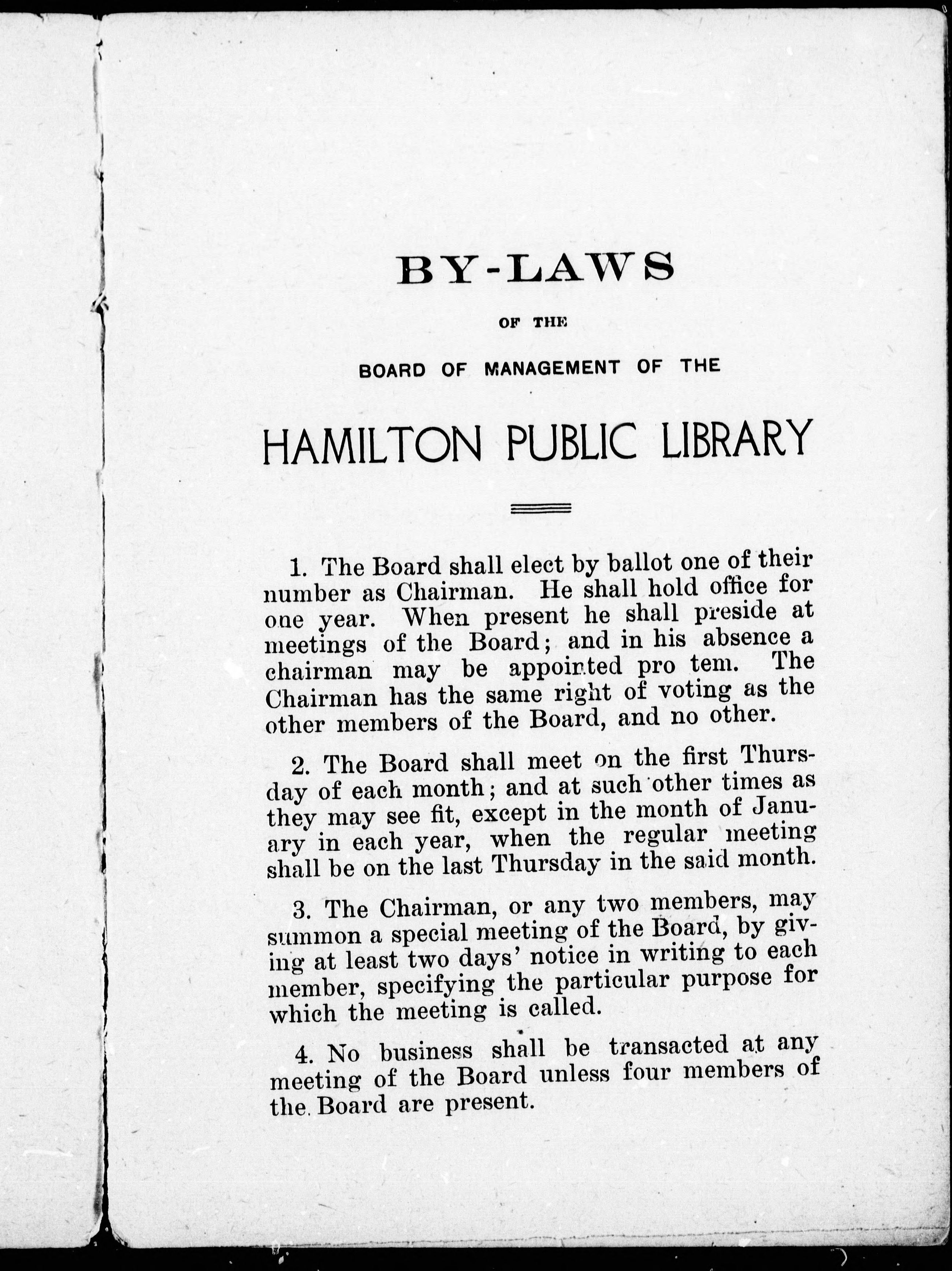 BY-LAWS

OF THE

BOARD OF MANAGEMENT OF THE

HAMILTON PUBLIC LIBRARY

1. The Board shall elect by ballot one of their number as Chairman. He shall hold office for one year. When present he shall preside at meetings of the Board; and in his absence a chairman may be appointed pro tem. The Chairman has the same right of voting as the other members of the Board, and no other.

2. The Board shall meet on the first Thursday of each month; and at such other times as they may see fit, except in the month of January in each year, when the regular meeting shall be on the last Thursday in the said month.

3. The Chairman, or any two members, may summon a special meeting of the Board, by giving at least two days' notice in writing to each member, specifying the particular purpose for which the meeting is called.

4. No business shall be transacted at any meeting of the Board unless four members of the Board are present.